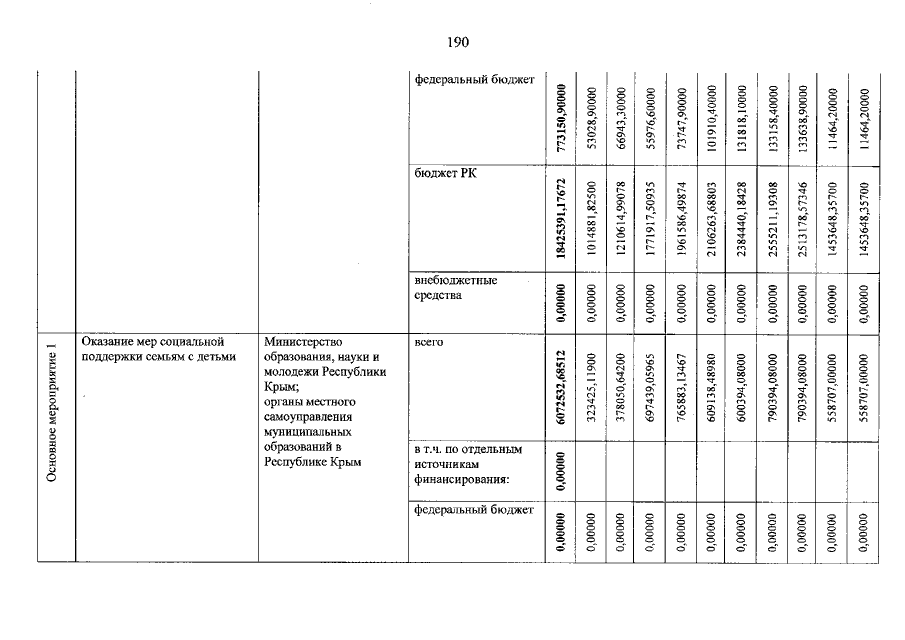 190

| | | | федеральный бюджет | 773150,90000 | 53028,90000 | 66943,30000 | 55976,60000 | 73747,90000 | 101910,40000 | 131818,10000 | 133158,40000 | 133638,90000 | 11464,20000 | 11464,20000 |
|---|---|---|---|---|---|---|---|---|---|---|---|---|---|---|
| | | | бюджет РК | 18425391,17672 | 1014881,82500 | 1210614,99078 | 1771917,50935 | 1961586,49874 | 2106263,68803 | 2384440,18428 | 2555211,19308 | 2513178,57346 | 1453648,35700 | 1453648,35700 |
| | | | внебюджетные средства | 0,00000 | 0,00000 | 0,00000 | 0,00000 | 0,00000 | 0,00000 | 0,00000 | 0,00000 | 0,00000 | 0,00000 | 0,00000 |
| Основное мероприятие 1 | Оказание мер социальной поддержки семьям с детьми | Министерство образования, науки и молодежи Республики Крым; органы местного самоуправления муниципальных образований в Республике Крым | всего | 6072532,68512 | 323425,11900 | 378050,64200 | 697439,05965 | 765883,13467 | 609138,48980 | 600394,08000 | 790394,08000 | 790394,08000 | 558707,00000 | 558707,00000 |
| | | | в т.ч. по отдельным источникам финансирования: | 0,00000 | | | | | | | | | | |
| | | | федеральный бюджет | 0,00000 | 0,00000 | 0,00000 | 0,00000 | 0,00000 | 0,00000 | 0,00000 | 0,00000 | 0,00000 | 0,00000 | 0,00000 |